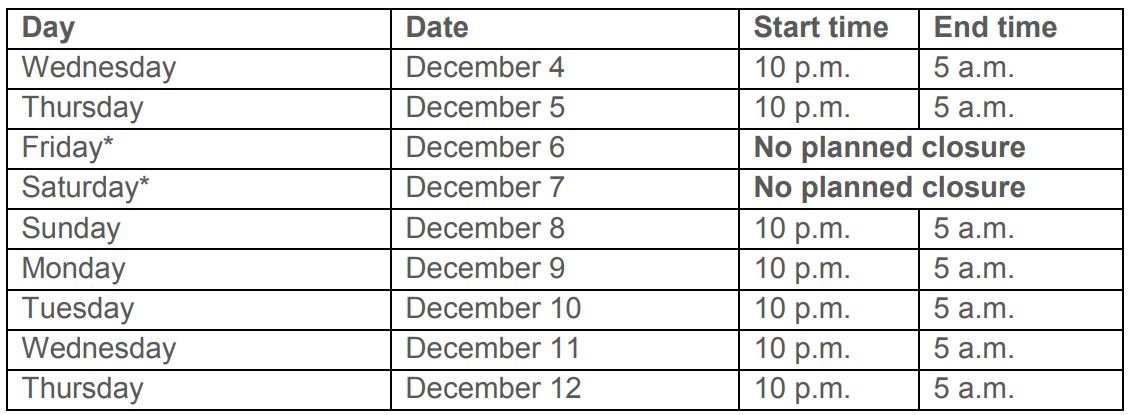 | Day | Date | Start time | End time |
|---|---|---|---|
| Wednesday | December 4 | 10 p.m. | 5 a.m. |
| Thursday | December 5 | 10 p.m. | 5 a.m. |
| Friday* | December 6 | No planned closure | |
| Saturday* | December 7 | No planned closure | |
| Sunday | December 8 | 10 p.m. | 5 a.m. |
| Monday | December 9 | 10 p.m. | 5 a.m. |
| Tuesday | December 10 | 10 p.m. | 5 a.m. |
| Wednesday | December 11 | 10 p.m. | 5 a.m. |
| Thursday | December 12 | 10 p.m. | 5 a.m. |